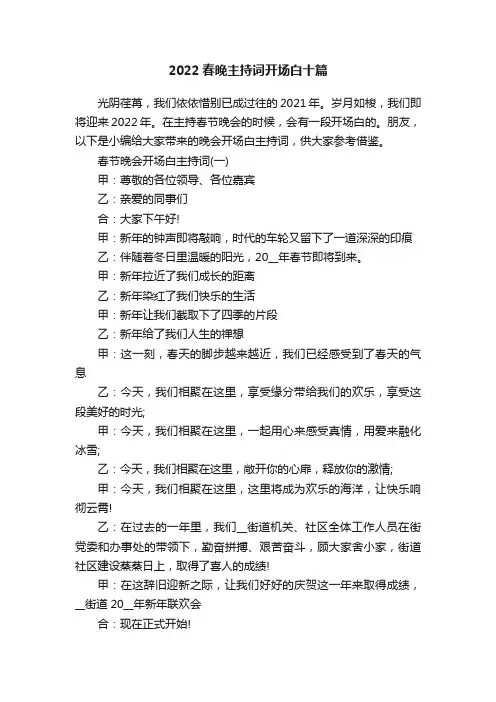 2022 春晚主持词开场白十篇

光阴荏苒，我们依依惜别已成过往的 2021 年。岁月如梭，我们即将迎来 2022 年。在主持春节晚会的时候，会有一段开场白的。朋友，以下是小编给大家带来的晚会开场白主持词，供大家参考借鉴。

春节晚会开场白主持词(一)

甲：尊敬的各位领导、各位嘉宾

乙：亲爱的同事们

合：大家下午好!

甲：新年的钟声即将敲响，时代的车轮又留下了一道深深的印痕

乙：伴随着冬日里温暖的阳光，20__年春节即将到来。

甲：新年拉近了我们成长的距离

乙：新年染红了我们快乐的生活

甲：新年让我们截取下了四季的片段

乙：新年给了我们人生的禅想

甲：这一刻，春天的脚步越来越近，我们已经感受到了春天的气息

乙：今天，我们相聚在这里，享受缘分带给我们的欢乐，享受这段美好的时光;

甲：今天，我们相聚在这里，一起用心来感受真情，用爱来融化冰雪;

乙：今天，我们相聚在这里，敞开你的心扉，释放你的激情;

甲：今天，我们相聚在这里，这里将成为欢乐的海洋，让快乐响彻云霄!

乙：在过去的一年里，我们__街道机关、社区全体工作人员在街党委和办事处的带领下，勤奋拼搏、艰苦奋斗，顾大家舍小家，街道社区建设蒸蒸日上，取得了喜人的成绩!

甲：在这辞旧迎新之际，让我们好好的庆贺这一年来取得成绩，__街道 20__年新年联欢会

合：现在正式开始!